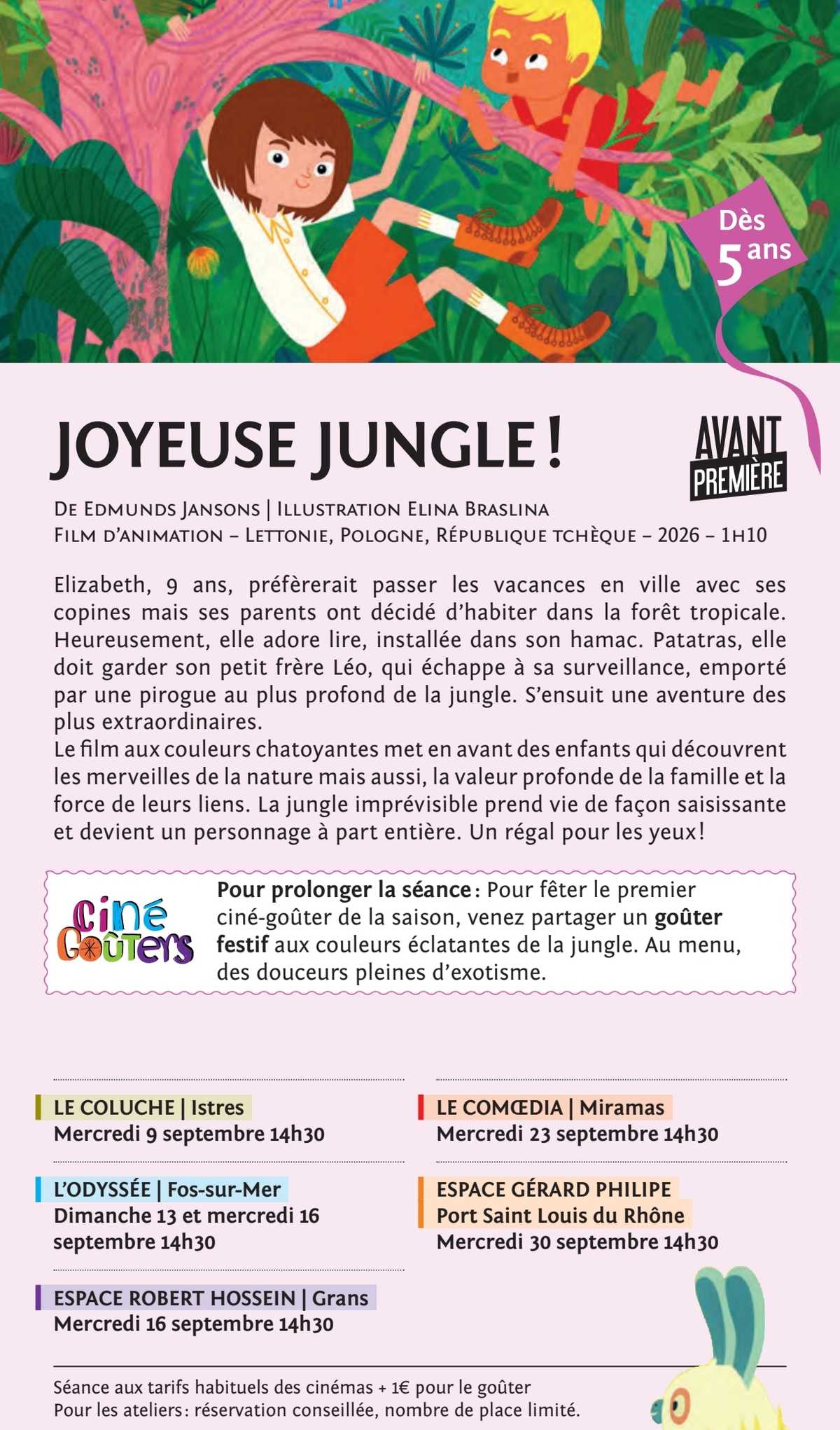 Dès 5 ans

JOYEUSE JUNGLE !

AVANT PREMIÈRE

De Edmunds Jansons | Illustration Elina Braslina
Film d'animation – Lettonie, Pologne, République tchèque – 2026 – 1h10

Elizabeth, 9 ans, préfèrerait passer les vacances en ville avec ses copines mais ses parents ont décidé d'habiter dans la forêt tropicale. Heureusement, elle adore lire, installée dans son hamac. Patatras, elle doit garder son petit frère Léo, qui échappe à sa surveillance, emporté par une pirogue au plus profond de la jungle. S'ensuit une aventure des plus extraordinaires.
Le film aux couleurs chatoyantes met en avant des enfants qui découvrent les merveilles de la nature mais aussi, la valeur profonde de la famille et la force de leurs liens. La jungle imprévisible prend vie de façon saisissante et devient un personnage à part entière. Un régal pour les yeux !

Ciné Goûters

Pour prolonger la séance : Pour fêter le premier ciné-goûter de la saison, venez partager un goûter festif aux couleurs éclatantes de la jungle. Au menu, des douceurs pleines d'exotisme.

LE COLUCHE | Istres
Mercredi 9 septembre 14h30

L'ODYSSÉE | Fos-sur-Mer
Dimanche 13 et mercredi 16 septembre 14h30

ESPACE ROBERT HOSSEIN | Grans
Mercredi 16 septembre 14h30

LE COMŒDIA | Miramas
Mercredi 23 septembre 14h30

ESPACE GÉRARD PHILIPE
Port Saint Louis du Rhône
Mercredi 30 septembre 14h30

Séance aux tarifs habituels des cinémas + 1€ pour le goûter
Pour les ateliers : réservation conseillée, nombre de place limité.